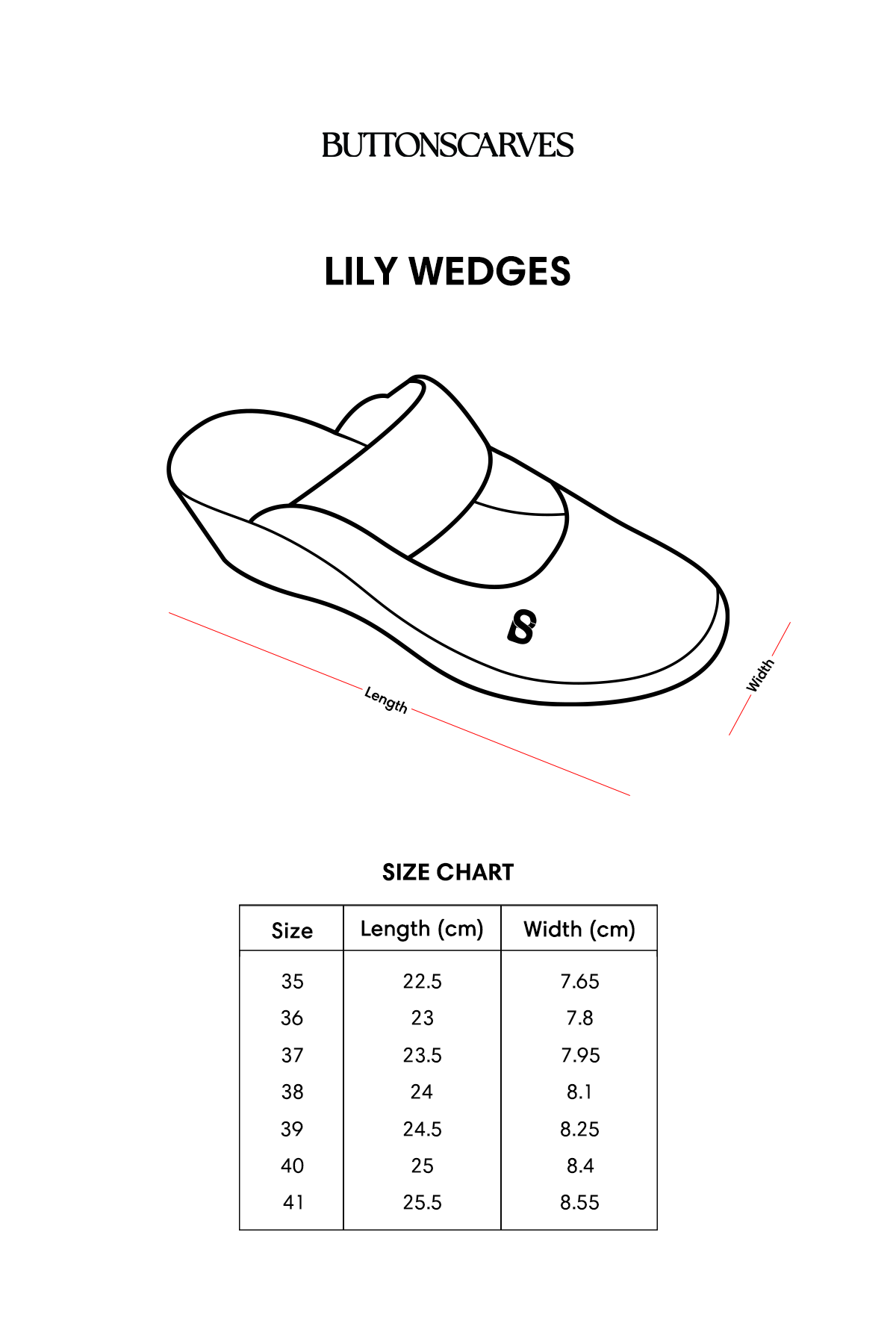 BUTTONSCARVES

LILY WEDGES

Length

Width

SIZE CHART

| Size | Length (cm) | Width (cm) |
|---|---|---|
| 35 | 22.5 | 7.65 |
| 36 | 23 | 7.8 |
| 37 | 23.5 | 7.95 |
| 38 | 24 | 8.1 |
| 39 | 24.5 | 8.25 |
| 40 | 25 | 8.4 |
| 41 | 25.5 | 8.55 |